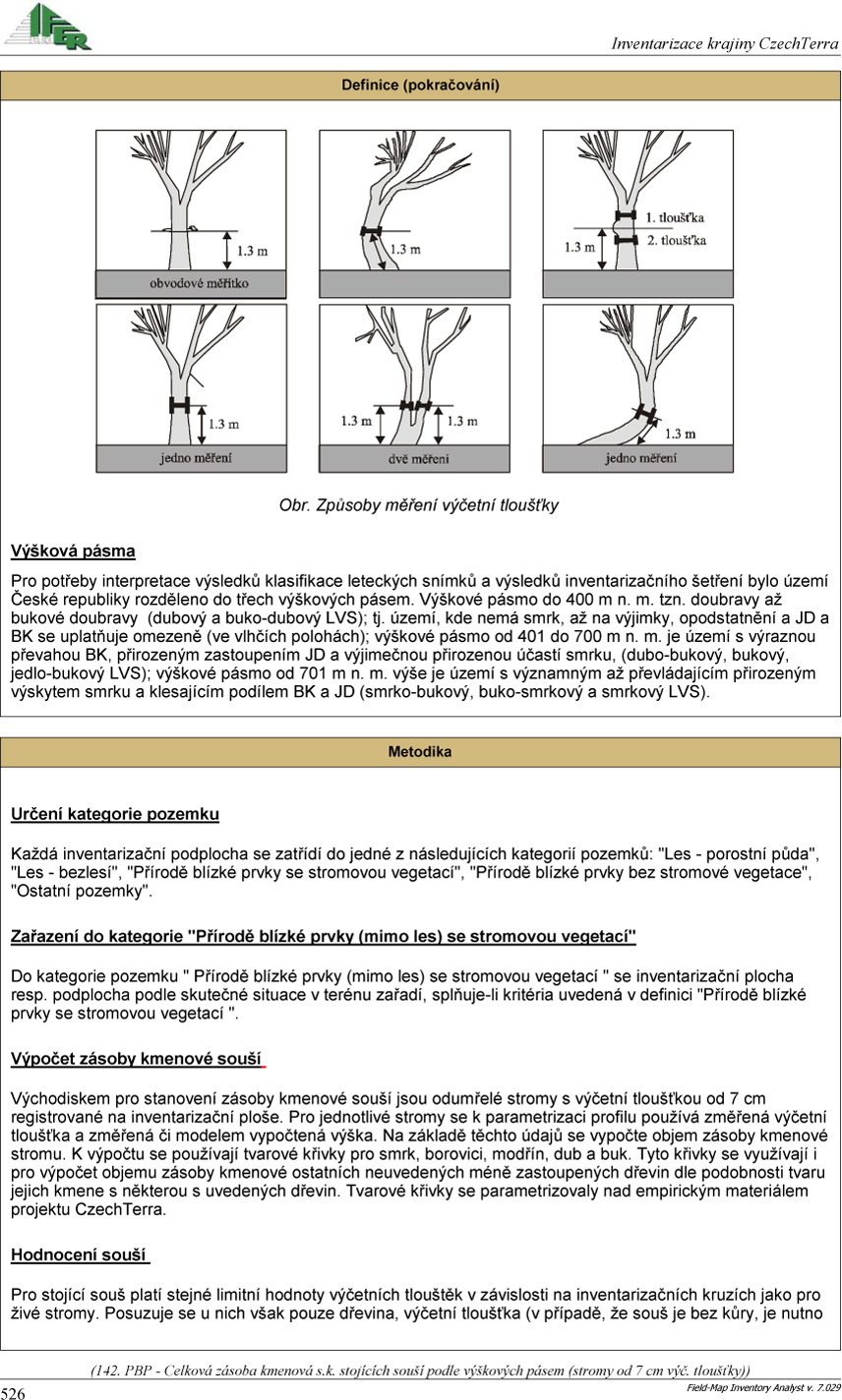 IFER

Inventarizace krajiny CzechTerra

Definice (pokračování)

1.3 m
obvodové měřítko

1.3 m

1. tloušťka
2. tloušťka
1.3 m

1.3 m
jedno měření

1.3 m
1.3 m
dvě měření

1.3 m
jedno měření

Obr. Způsoby měření výčetní tloušťky

Výšková pásma

Pro potřeby interpretace výsledků klasifikace leteckých snímků a výsledků inventarizačního šetření bylo území České republiky rozděleno do třech výškových pásem. Výškové pásmo do 400 m n. m. tzn. doubravy až bukové doubravy (dubový a buko-dubový LVS); tj. území, kde nemá smrk, až na výjimky, opodstatnění a JD a BK se uplatňuje omezeně (ve vlhčích polohách); výškové pásmo od 401 do 700 m n. m. je území s výraznou převahou BK, přirozeným zastoupením JD a výjimečnou přirozenou účastí smrku, (dubo-bukový, bukový, jedlo-bukový LVS); výškové pásmo od 701 m n. m. výše je území s významným až převládajícím přirozeným výskytem smrku a klesajícím podílem BK a JD (smrko-bukový, buko-smrkový a smrkový LVS).

Metodika

Určení kategorie pozemku

Každá inventarizační podplocha se zatřídí do jedné z následujících kategorií pozemků: "Les - porostní půda", "Les - bezlesí", "Přírodě blízké prvky se stromovou vegetací", "Přírodě blízké prvky bez stromové vegetace", "Ostatní pozemky".

Zařazení do kategorie "Přírodě blízké prvky (mimo les) se stromovou vegetací"

Do kategorie pozemku " Přírodě blízké prvky (mimo les) se stromovou vegetací " se inventarizační plocha resp. podplocha podle skutečné situace v terénu zařadí, splňuje-li kritéria uvedená v definici "Přírodě blízké prvky se stromovou vegetací ".

Výpočet zásoby kmenové souší

Východiskem pro stanovení zásoby kmenové souší jsou odumřelé stromy s výčetní tloušťkou od 7 cm registrované na inventarizační ploše. Pro jednotlivé stromy se k parametrizaci profilu používá změřená výčetní tloušťka a změřená či modelem vypočtená výška. Na základě těchto údajů se vypočte objem zásoby kmenové stromu. K výpočtu se používají tvarové křivky pro smrk, borovici, modřín, dub a buk. Tyto křivky se využívají i pro výpočet objemu zásoby kmenové ostatních neuvedených méně zastoupených dřevin dle podobnosti tvaru jejich kmene s některou s uvedených dřevin. Tvarové křivky se parametrizovaly nad empirickým materiálem projektu CzechTerra.

Hodnocení souší

Pro stojící souš platí stejné limitní hodnoty výčetních tlouštěk v závislosti na inventarizačních kruzích jako pro živé stromy. Posuzuje se u nich však pouze dřevina, výčetní tloušťka (v případě, že souš je bez kůry, je nutno

(142. PBP - Celková zásoba kmenová s.k. stojících souší podle výškových pásem (stromy od 7 cm výč. tloušťky))

526

Field-Map Inventory Analyst v. 7.029